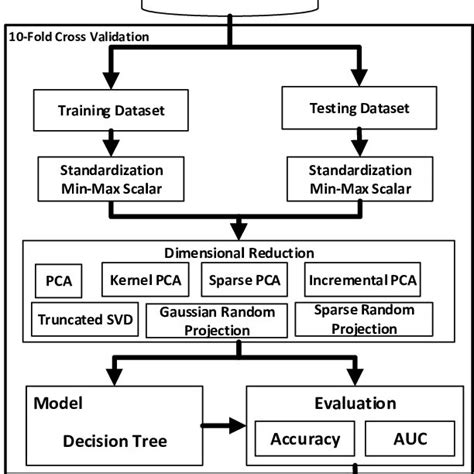 10-Fold Cross Validation

Training Dataset

Testing Dataset

Standardization Min-Max Scalar

Standardization Min-Max Scalar

Dimensional Reduction

PCA

Kernel PCA

Sparse PCA

Incremental PCA

Truncated SVD

Gaussian Random Projection

Sparse Random Projection

Model

Decision Tree

Evaluation

Accuracy

AUC